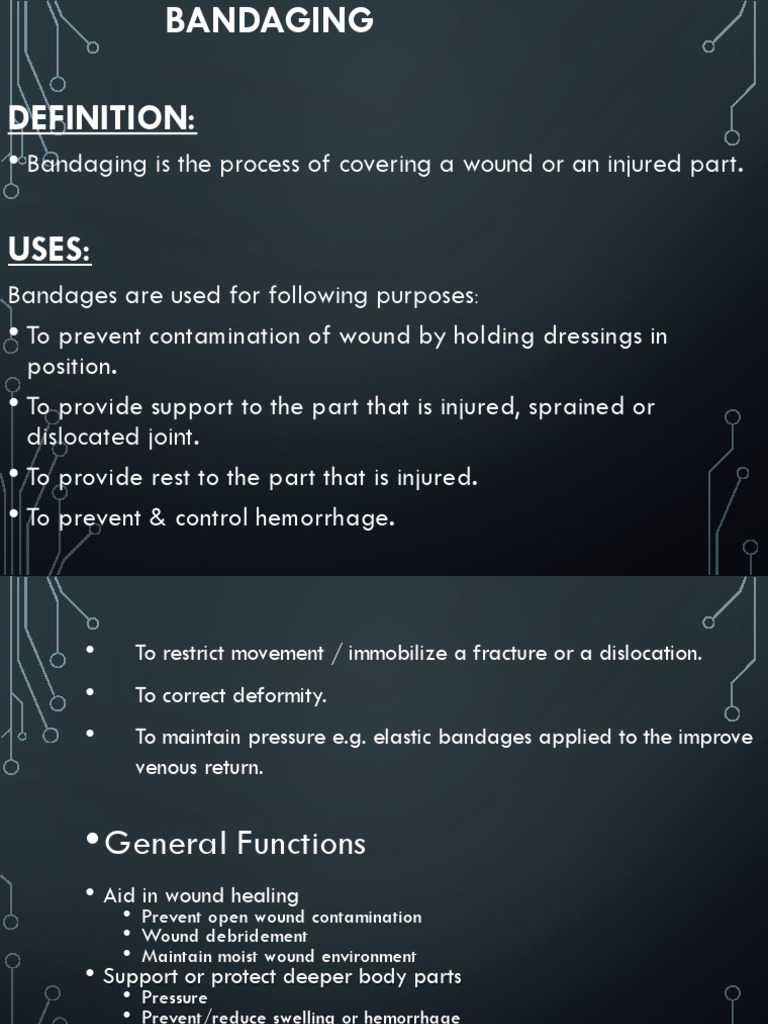 BANDAGING

DEFINITION:

• Bandaging is the process of covering a wound or an injured part.

USES:

Bandages are used for following purposes:

• To prevent contamination of wound by holding dressings in position.

• To provide support to the part that is injured, sprained or dislocated joint.

• To provide rest to the part that is injured.

• To prevent & control hemorrhage.

• To restrict movement / immobilize a fracture or a dislocation.

• To correct deformity.

• To maintain pressure e.g. elastic bandages applied to the improve venous return.

• General Functions

• Aid in wound healing
  • Prevent open wound contamination
  • Wound debridement
  • Maintain moist wound environment
• Support or protect deeper body parts
  • Pressure
  • Prevent/reduce swelling or hemorrhage